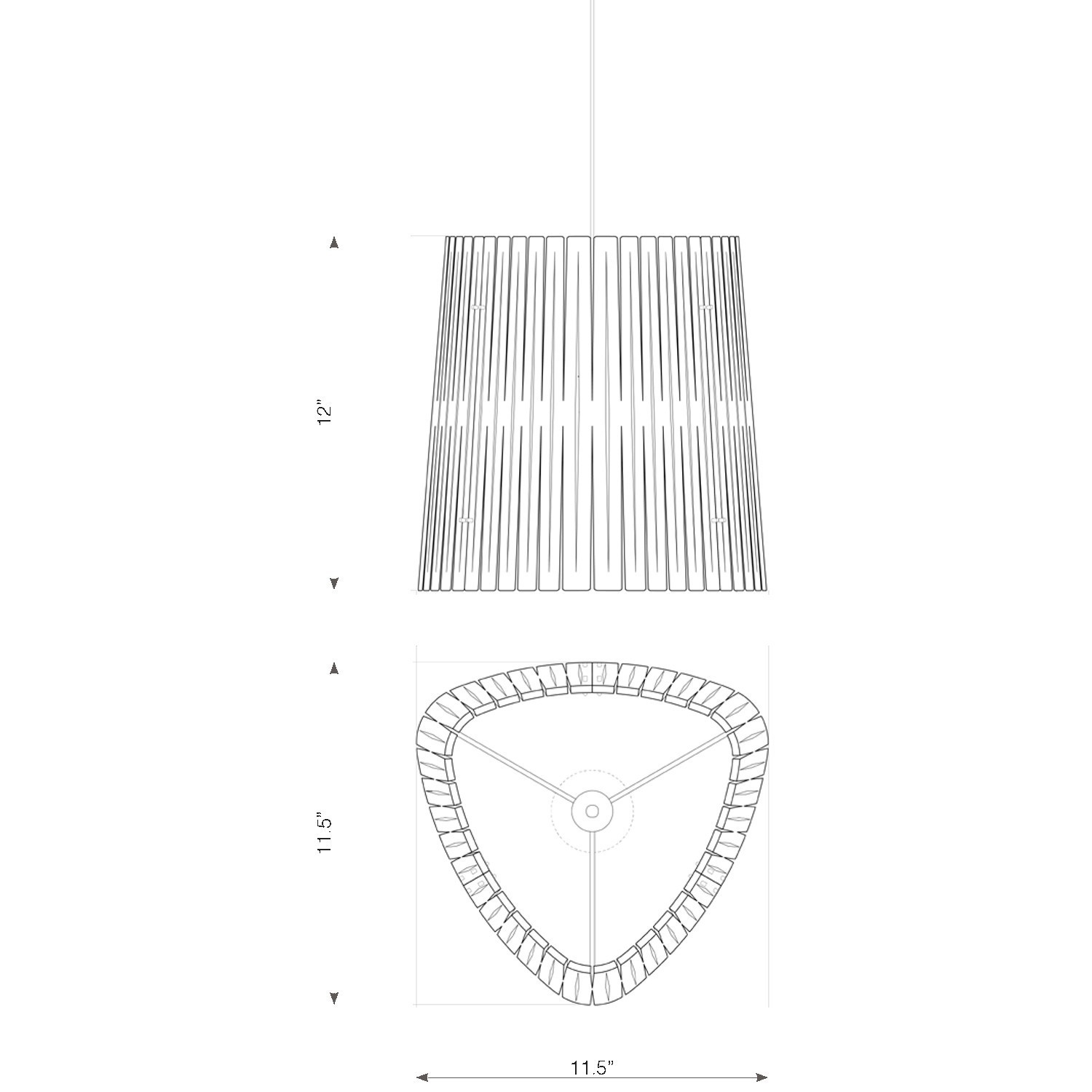 12”

11.5”

11.5”